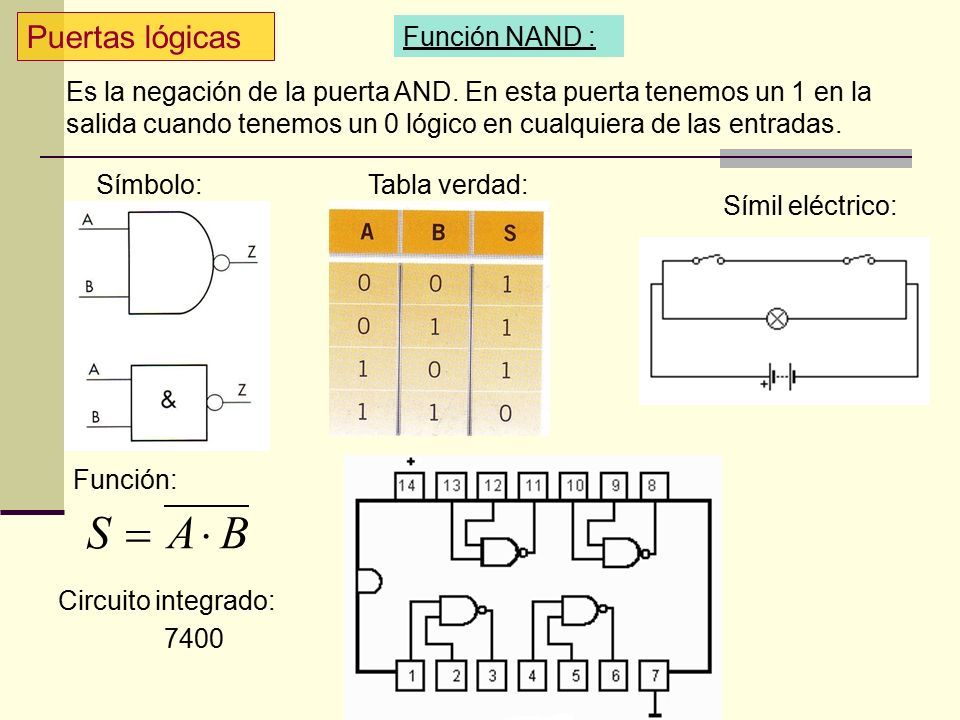 Puertas lógicas

Función NAND :

Es la negación de la puerta AND. En esta puerta tenemos un 1 en la salida cuando tenemos un 0 lógico en cualquiera de las entradas.

Símbolo:

A
B
Z

A
B
&
Z

Tabla verdad:

| A | B | S |
|---|---|---|
| 0 | 0 | 1 |
| 0 | 1 | 1 |
| 1 | 0 | 1 |
| 1 | 1 | 0 |

Símil eléctrico:

+

Función:

$S = \overline{A \cdot B}$

Circuito integrado:
7400

+
14 13 12 11 10 9 8
1 2 3 4 5 6 7